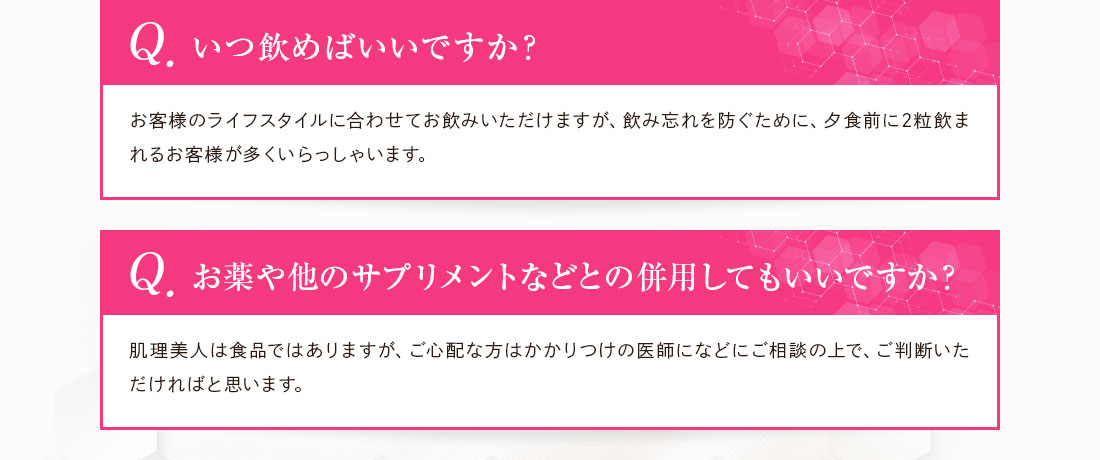 Q. いつ飲めばいいですか？

お客様のライフスタイルに合わせてお飲みいただけますが、飲み忘れを防ぐために、夕食前に2粒飲まれるお客様が多くいらっしゃいます。

Q. お薬や他のサプリメントなどとの併用してもいいですか？

肌理美人は食品ではありますが、ご心配な方はかかりつけの医師になどにご相談の上で、ご判断いただければと思います。